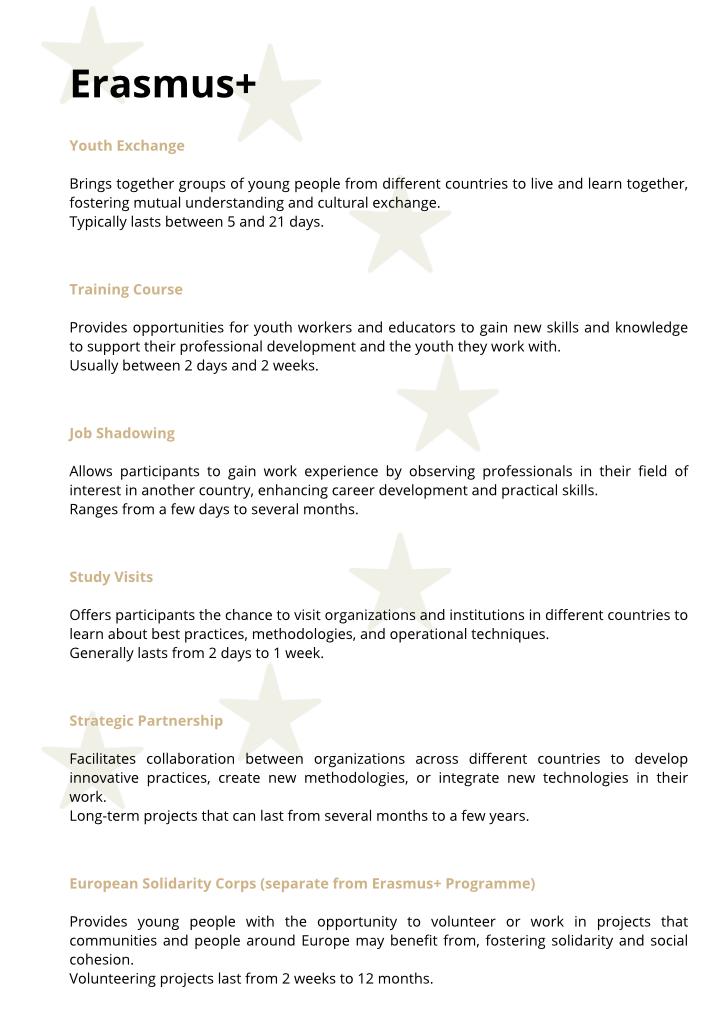 Erasmus+

Youth Exchange

Brings together groups of young people from different countries to live and learn together, fostering mutual understanding and cultural exchange.
Typically lasts between 5 and 21 days.

Training Course

Provides opportunities for youth workers and educators to gain new skills and knowledge to support their professional development and the youth they work with.
Usually between 2 days and 2 weeks.

Job Shadowing

Allows participants to gain work experience by observing professionals in their field of interest in another country, enhancing career development and practical skills.
Ranges from a few days to several months.

Study Visits

Offers participants the chance to visit organizations and institutions in different countries to learn about best practices, methodologies, and operational techniques.
Generally lasts from 2 days to 1 week.

Strategic Partnership

Facilitates collaboration between organizations across different countries to develop innovative practices, create new methodologies, or integrate new technologies in their work.
Long-term projects that can last from several months to a few years.

European Solidarity Corps (separate from Erasmus+ Programme)

Provides young people with the opportunity to volunteer or work in projects that communities and people around Europe may benefit from, fostering solidarity and social cohesion.
Volunteering projects last from 2 weeks to 12 months.